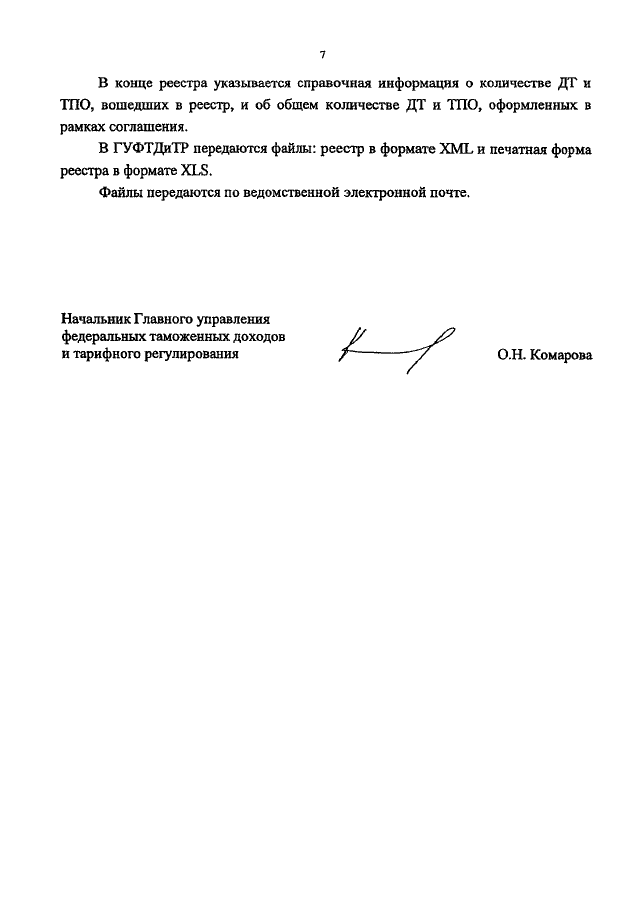 7

В конце реестра указывается справочная информация о количестве ДТ и ТПО, вошедших в реестр, и об общем количестве ДТ и ТПО, оформленных в рамках соглашения.

В ГУФТДиТР передаются файлы: реестр в формате XML и печатная форма реестра в формате XLS.

Файлы передаются по ведомственной электронной почте.

Начальник Главного управления федеральных таможенных доходов и тарифного регулирования

О.Н. Комарова